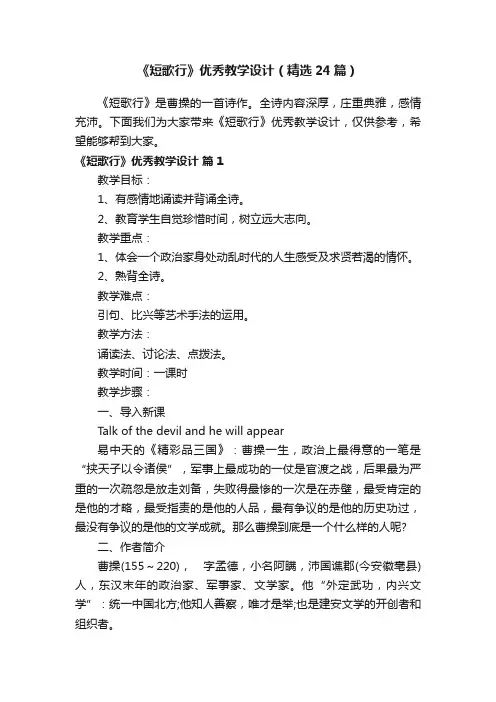 《短歌行》优秀教学设计（精选24篇）

《短歌行》是曹操的一首诗作。全诗内容深厚，庄重典雅，感情充沛。下面我们为大家带来《短歌行》优秀教学设计，仅供参考，希望能够帮到大家。

《短歌行》优秀教学设计 篇1

教学目标：

1、有感情地诵读并背诵全诗。

2、教育学生自觉珍惜时间，树立远大志向。

教学重点：

1、体会一个政治家身处动乱时代的人生感受及求贤若渴的情怀。

2、熟背全诗。

教学难点：

引句、比兴等艺术手法的运用。

教学方法：

诵读法、讨论法、点拨法。

教学时间：一课时

教学步骤：

一、导入新课

Talk of the devil and he will appear

易中天的《精彩品三国》：曹操一生，政治上最得意的一笔是“挟天子以令诸侯”，军事上最成功的一仗是官渡之战，后果最为严重的一次疏忽是放走刘备，失败得最惨的一次是在赤壁，最受肯定的是他的才略，最受指责的是他的人品，最有争议的是他的历史功过，最没有争议的是他的文学成就。那么曹操到底是一个什么样的人呢?

二、作者简介

曹操(155～220)，　字孟德，小名阿瞒，沛国谯郡(今安徽亳县)人，东汉末年的政治家、军事家、文学家。他“外定武功，内兴文学”：统一中国北方;他知人善察，唯才是举;也是建安文学的开创者和组织者。